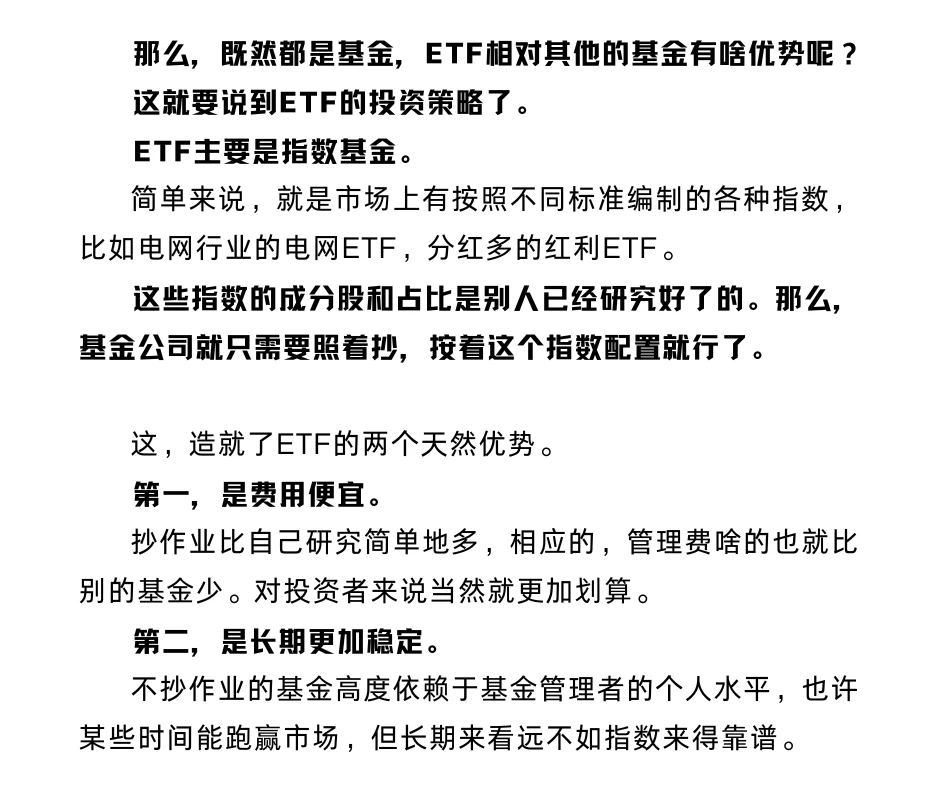 那么，既然都是基金，ETF相对其他的基金有啥优势呢？

这就要说到ETF的投资策略了。

ETF主要是指数基金。

简单来说，就是市场上有按照不同标准编制的各种指数，比如电网行业的电网ETF，分红多的红利ETF。

这些指数的成分股和占比是别人已经研究好了的。那么，基金公司就只需要照着抄，按着这个指数配置就行了。

这，造就了ETF的两个天然优势。

第一，是费用便宜。

抄作业比自己研究简单地多，相应的，管理费啥的也就比别的基金少。对投资者来说当然就更加划算。

第二，是长期更加稳定。

不抄作业的基金高度依赖于基金管理者的个人水平，也许某些时间能跑赢市场，但长期来看远不如指数来得靠谱。